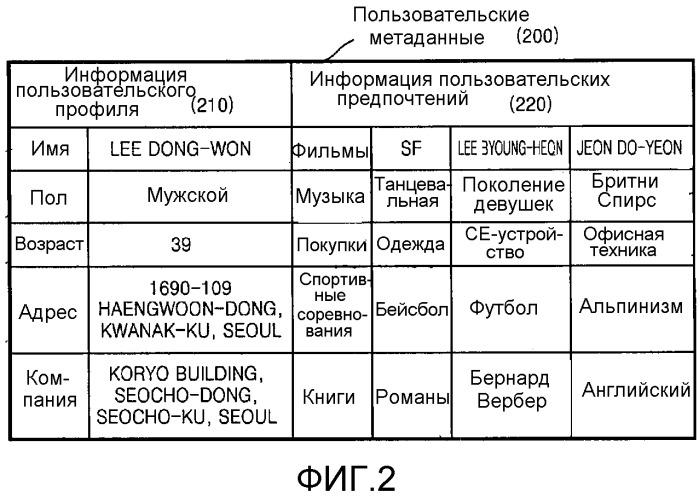 Пользовательские метаданные (200)

| Информация пользовательского профиля (210) | | Информация пользовательских предпочтений (220) | | | |
|---|---|---|---|---|---|
| Имя | LEE DONG-WON | Фильмы | SF | LEE BYOUNG-HEON | JEON DO-YEON |
| Пол | Мужской | Музыка | Танцевальная | Поколение девушек | Бритни Спирс |
| Возраст | 39 | Покупки | Одежда | CE-устройство | Офисная техника |
| Адрес | 1690-109 HAENGWOON-DONG, KWANAK-KU, SEOUL | Спортивные соревнования | Бейсбол | Футбол | Альпинизм |
| Компания | KORYO BUILDING, SEOCHO-DONG, SEOCHO-KU, SEOUL | Книги | Романы | Бернард Вербер | Английский |

ФИГ.2